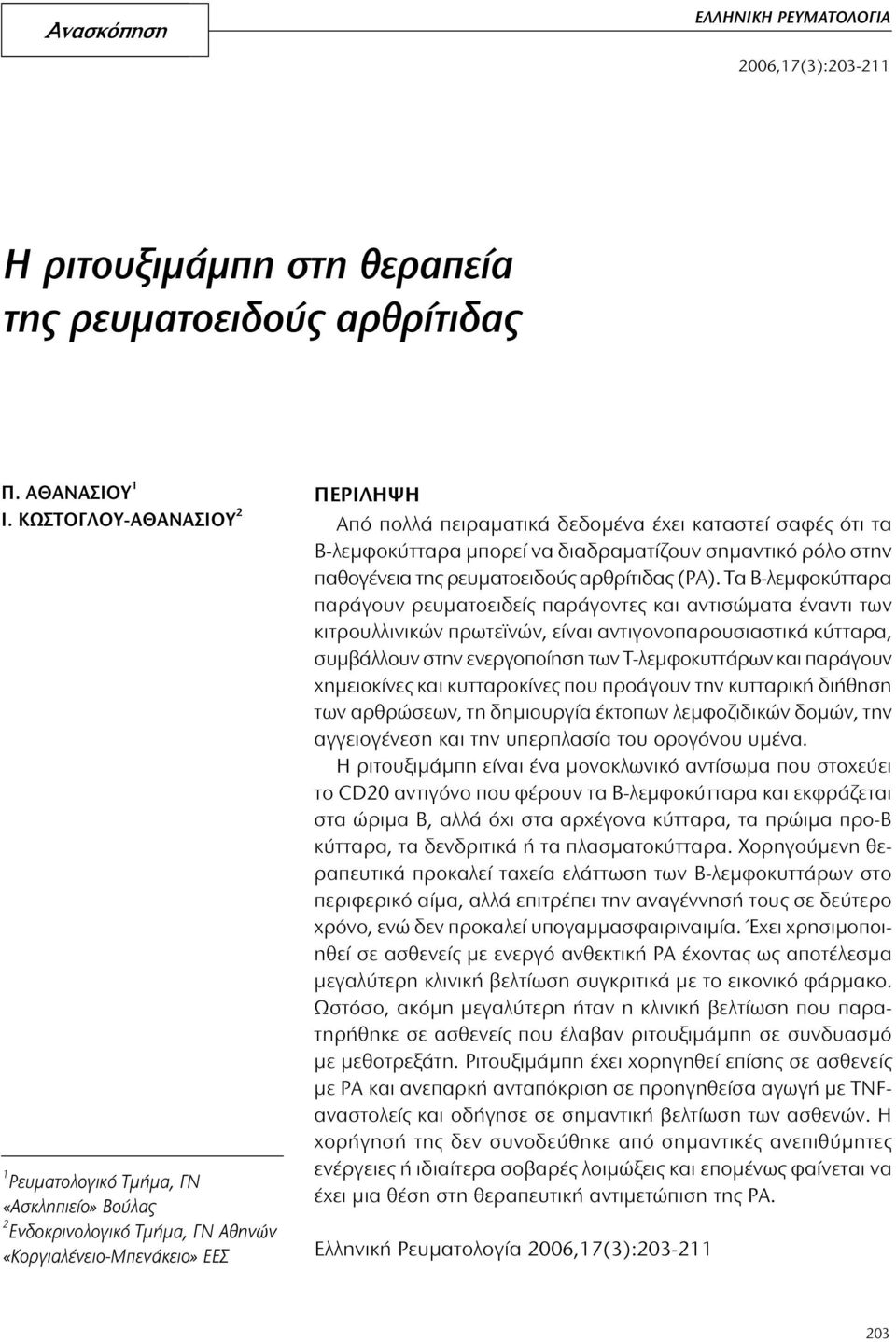 Ανασκόπηση

ΕΛΛΗΝΙΚΗ ΡΕΥΜΑΤΟΛΟΓΙΑ

2006,17(3):203-211

Η ριτουξιμάμπη στη θεραπεία της ρευματοειδούς αρθρίτιδας

Π. ΑΘΑΝΑΣΙΟΥ$^1$
Ι. ΚΩΣΤΟΓΛΟΥ-ΑΘΑΝΑΣΙΟΥ$^2$

$^1$Ρευματολογικό Τμήμα, ΓΝ «Ασκληπιείο» Βούλας
$^2$Ενδοκρινολογικό Τμήμα, ΓΝ Αθηνών «Κοργιαλένειο-Μπενάκειο» ΕΕΣ

ΠΕΡΙΛΗΨΗ

Από πολλά πειραματικά δεδομένα έχει καταστεί σαφές ότι τα Β-λεμφοκύτταρα μπορεί να διαδραματίζουν σημαντικό ρόλο στην παθογένεια της ρευματοειδούς αρθρίτιδας (ΡΑ). Τα Β-λεμφοκύτταρα παράγουν ρευματοειδείς παράγοντες και αντισώματα έναντι των κιτρουλλινικών πρωτεϊνών, είναι αντιγονοπαρουσιαστικά κύτταρα, συμβάλλουν στην ενεργοποίηση των Τ-λεμφοκυττάρων και παράγουν χημειοκίνες και κυτταροκίνες που προάγουν την κυτταρική διήθηση των αρθρώσεων, τη δημιουργία έκτοπων λεμφοζιδικών δομών, την αγγειογένεση και την υπερπλασία του ορογόνου υμένα.

Η ριτουξιμάμπη είναι ένα μονοκλωνικό αντίσωμα που στοχεύει το CD20 αντιγόνο που φέρουν τα Β-λεμφοκύτταρα και εκφράζεται στα ώριμα Β, αλλά όχι στα αρχέγονα κύτταρα, τα πρώιμα προ-Β κύτταρα, τα δενδριτικά ή τα πλασματοκύτταρα. Χορηγούμενη θεραπευτικά προκαλεί ταχεία ελάττωση των Β-λεμφοκυττάρων στο περιφερικό αίμα, αλλά επιτρέπει την αναγέννησή τους σε δεύτερο χρόνο, ενώ δεν προκαλεί υπογαμμασφαιριναιμία. Έχει χρησιμοποιηθεί σε ασθενείς με ενεργό ανθεκτική ΡΑ έχοντας ως αποτέλεσμα μεγαλύτερη κλινική βελτίωση συγκριτικά με το εικονικό φάρμακο. Ωστόσο, ακόμη μεγαλύτερη ήταν η κλινική βελτίωση που παρατηρήθηκε σε ασθενείς που έλαβαν ριτουξιμάμπη σε συνδυασμό με μεθοτρεξάτη. Ριτουξιμάμπη έχει χορηγηθεί επίσης σε ασθενείς με ΡΑ και ανεπαρκή ανταπόκριση σε προηγηθείσα αγωγή με TNF-αναστολείς και οδήγησε σε σημαντική βελτίωση των ασθενών. Η χορήγησή της δεν συνοδεύθηκε από σημαντικές ανεπιθύμητες ενέργειες ή ιδιαίτερα σοβαρές λοιμώξεις και επομένως φαίνεται να έχει μια θέση στη θεραπευτική αντιμετώπιση της ΡΑ.

Ελληνική Ρευματολογία 2006,17(3):203-211

203